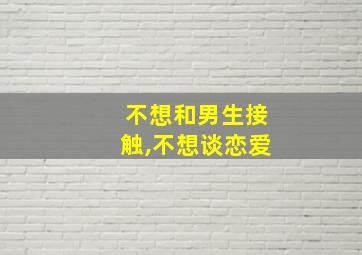 不想和男生接触,不想谈恋爱